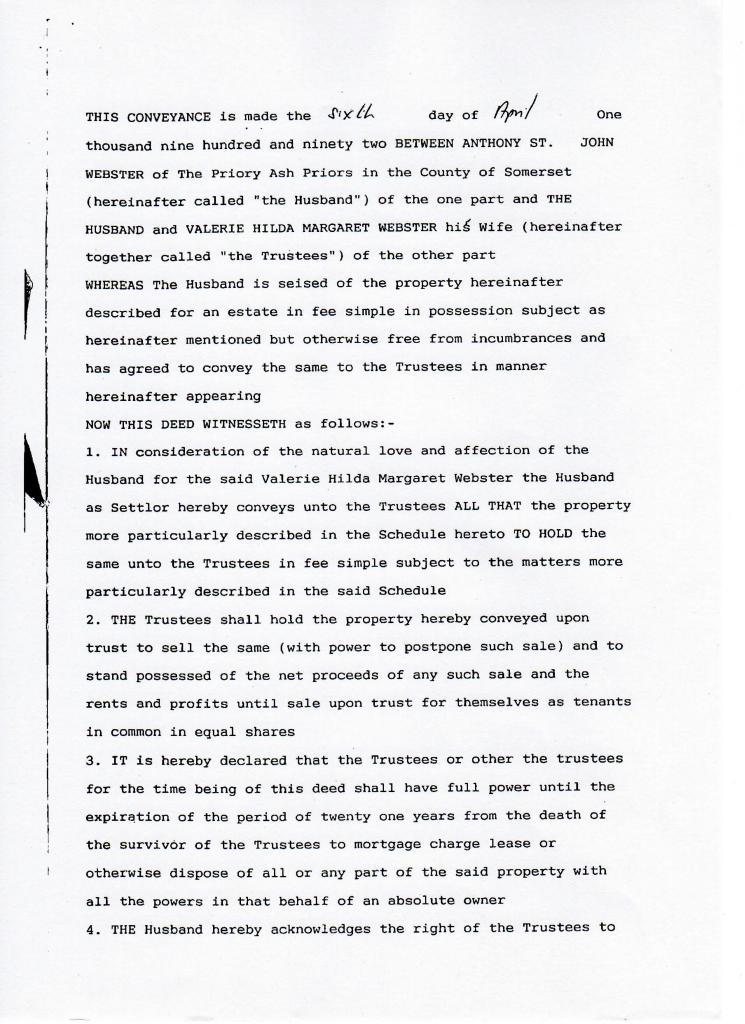 THIS CONVEYANCE is made the Sixth day of April One thousand nine hundred and ninety two BETWEEN ANTHONY ST. JOHN WEBSTER of The Priory Ash Priors in the County of Somerset (hereinafter called "the Husband") of the one part and THE HUSBAND and VALERIE HILDA MARGARET WEBSTER his Wife (hereinafter together called "the Trustees") of the other part

WHEREAS The Husband is seised of the property hereinafter described for an estate in fee simple in possession subject as hereinafter mentioned but otherwise free from incumbrances and has agreed to convey the same to the Trustees in manner hereinafter appearing

NOW THIS DEED WITNESSETH as follows:-

1. IN consideration of the natural love and affection of the Husband for the said Valerie Hilda Margaret Webster the Husband as Settlor hereby conveys unto the Trustees ALL THAT the property more particularly described in the Schedule hereto TO HOLD the same unto the Trustees in fee simple subject to the matters more particularly described in the said Schedule

2. THE Trustees shall hold the property hereby conveyed upon trust to sell the same (with power to postpone such sale) and to stand possessed of the net proceeds of any such sale and the rents and profits until sale upon trust for themselves as tenants in common in equal shares

3. IT is hereby declared that the Trustees or other the trustees for the time being of this deed shall have full power until the expiration of the period of twenty one years from the death of the survivor of the Trustees to mortgage charge lease or otherwise dispose of all or any part of the said property with all the powers in that behalf of an absolute owner

4. THE Husband hereby acknowledges the right of the Trustees to